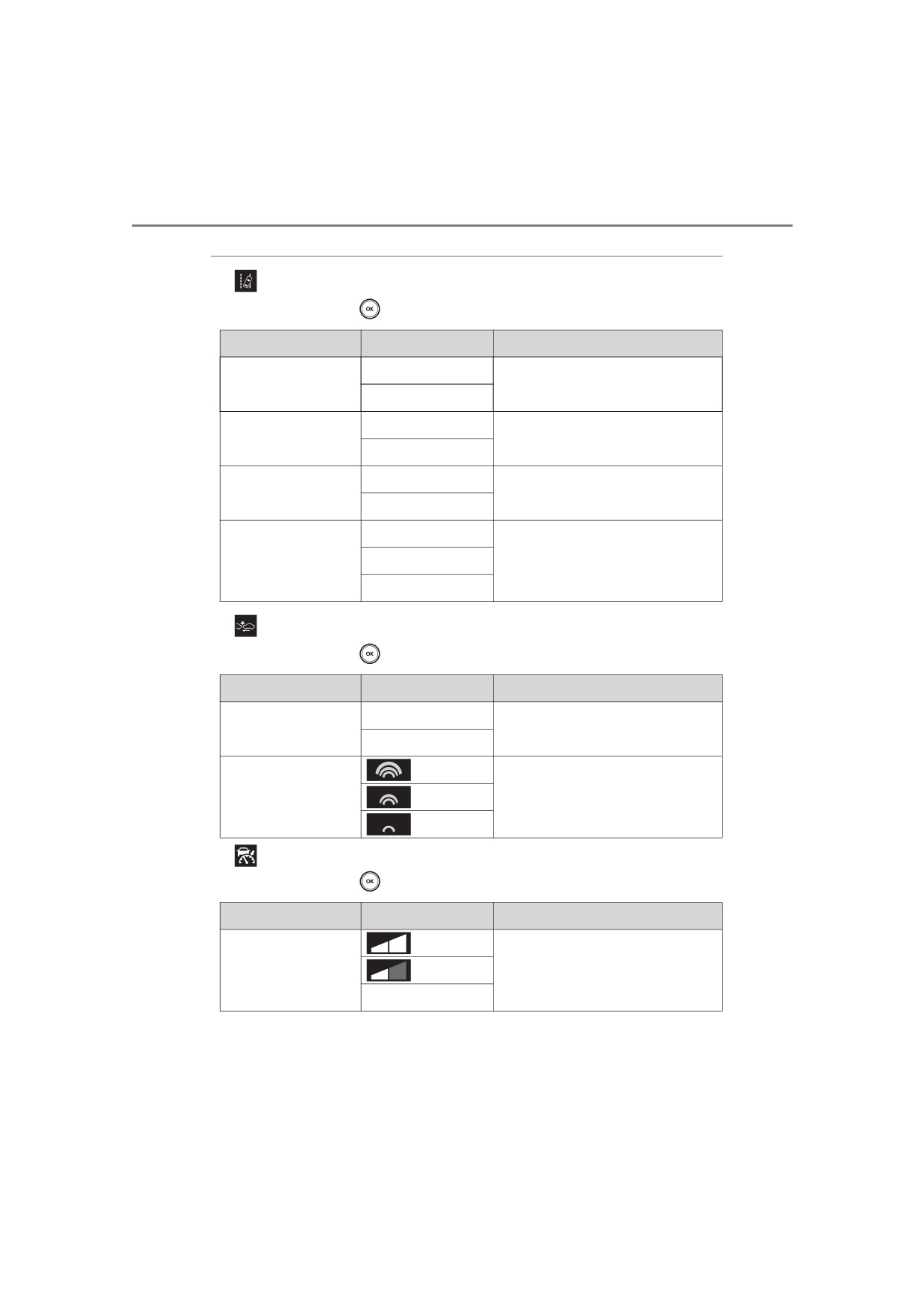 OK

OK

OK